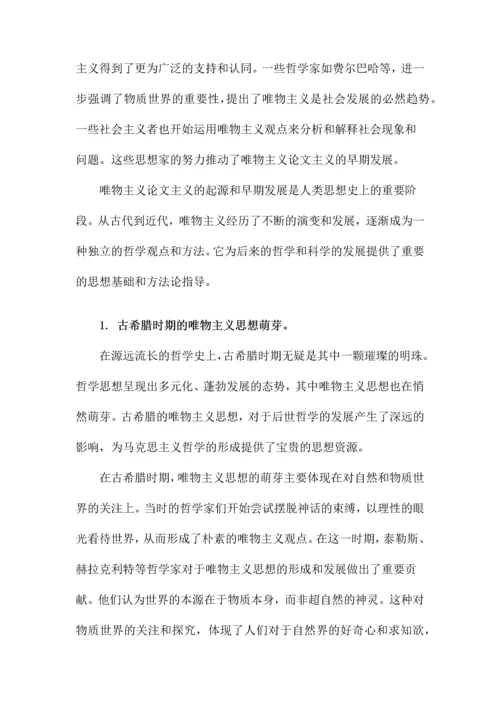 主义得到了更为广泛的支持和认同。一些哲学家如费尔巴哈等，进一步强调了物质世界的重要性，提出了唯物主义是社会发展的必然趋势。一些社会主义者也开始运用唯物主义观点来分析和解释社会现象和问题。这些思想家的努力推动了唯物主义论文主义的早期发展。

唯物主义论文主义的起源和早期发展是人类思想史上的重要阶段。从古代到近代，唯物主义经历了不断的演变和发展，逐渐成为一种独立的哲学观点和方法。它为后来的哲学和科学的发展提供了重要的思想基础和方法论指导。

1. 古希腊时期的唯物主义思想萌芽。

在源远流长的哲学史上，古希腊时期无疑是其中一颗璀璨的明珠。哲学思想呈现出多元化、蓬勃发展的态势，其中唯物主义思想也在悄然萌芽。古希腊的唯物主义思想，对于后世哲学的发展产生了深远的影响，为马克思主义哲学的形成提供了宝贵的思想资源。

在古希腊时期，唯物主义思想的萌芽主要体现在对自然和物质世界的关注上。当时的哲学家们开始尝试摆脱神话的束缚，以理性的眼光看待世界，从而形成了朴素的唯物主义观点。在这一时期，泰勒斯、赫拉克利特等哲学家对于唯物主义思想的形成和发展做出了重要贡献。他们认为世界的本源在于物质本身，而非超自然的神灵。这种对物质世界的关注和探究，体现了人们对于自然界的好奇心和求知欲，